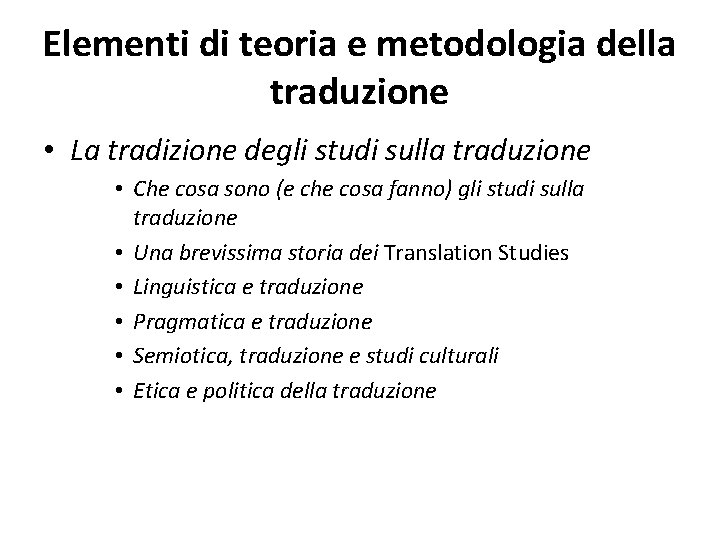 Elementi di teoria e metodologia della traduzione

• La tradizione degli studi sulla traduzione
  • Che cosa sono (e che cosa fanno) gli studi sulla traduzione
  • Una brevissima storia dei Translation Studies
  • Linguistica e traduzione
  • Pragmatica e traduzione
  • Semiotica, traduzione e studi culturali
  • Etica e politica della traduzione